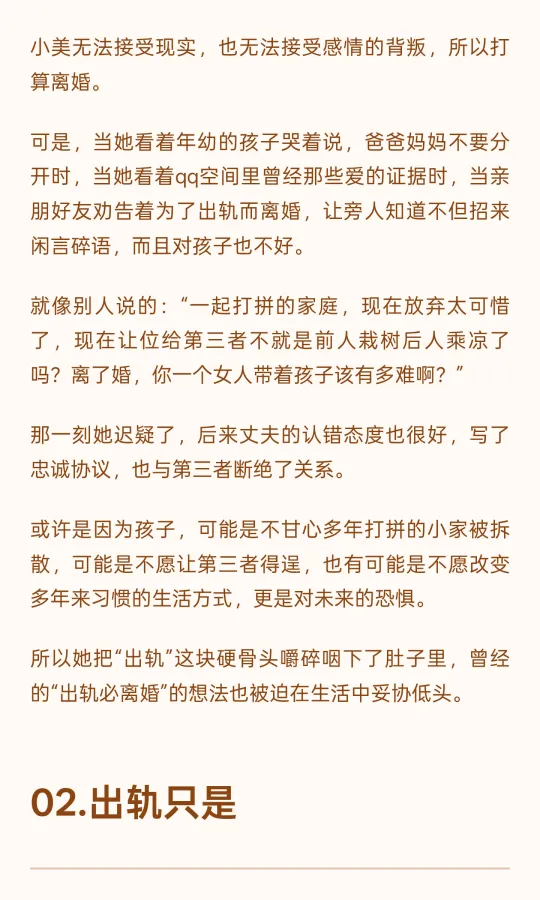 小美无法接受现实，也无法接受感情的背叛，所以打算离婚。

可是，当她看着年幼的孩子哭着说，爸爸妈妈不要分开时，当她看着qq空间里曾经那些爱的证据时，当亲朋好友劝告着为了出轨而离婚，让旁人知道不但招来闲言碎语，而且对孩子也不好。

就像别人说的：“一起打拼的家庭，现在放弃太可惜了，现在让位给第三者不就是前人栽树后人乘凉了吗？离了婚，你一个女人带着孩子该有多难啊？”

那一刻她迟疑了，后来丈夫的认错态度也很好，写了忠诚协议，也与第三者断绝了关系。

或许是因为孩子，可能是不甘心多年打拼的小家被拆散，可能是不愿让第三者得逞，也有可能是不愿改变多年来习惯的生活方式，更是对未来的恐惧。

所以她把“出轨”这块硬骨头嚼碎咽下了肚子里，曾经的“出轨必离婚”的想法也被迫在生活中妥协低头。

02.出轨只是